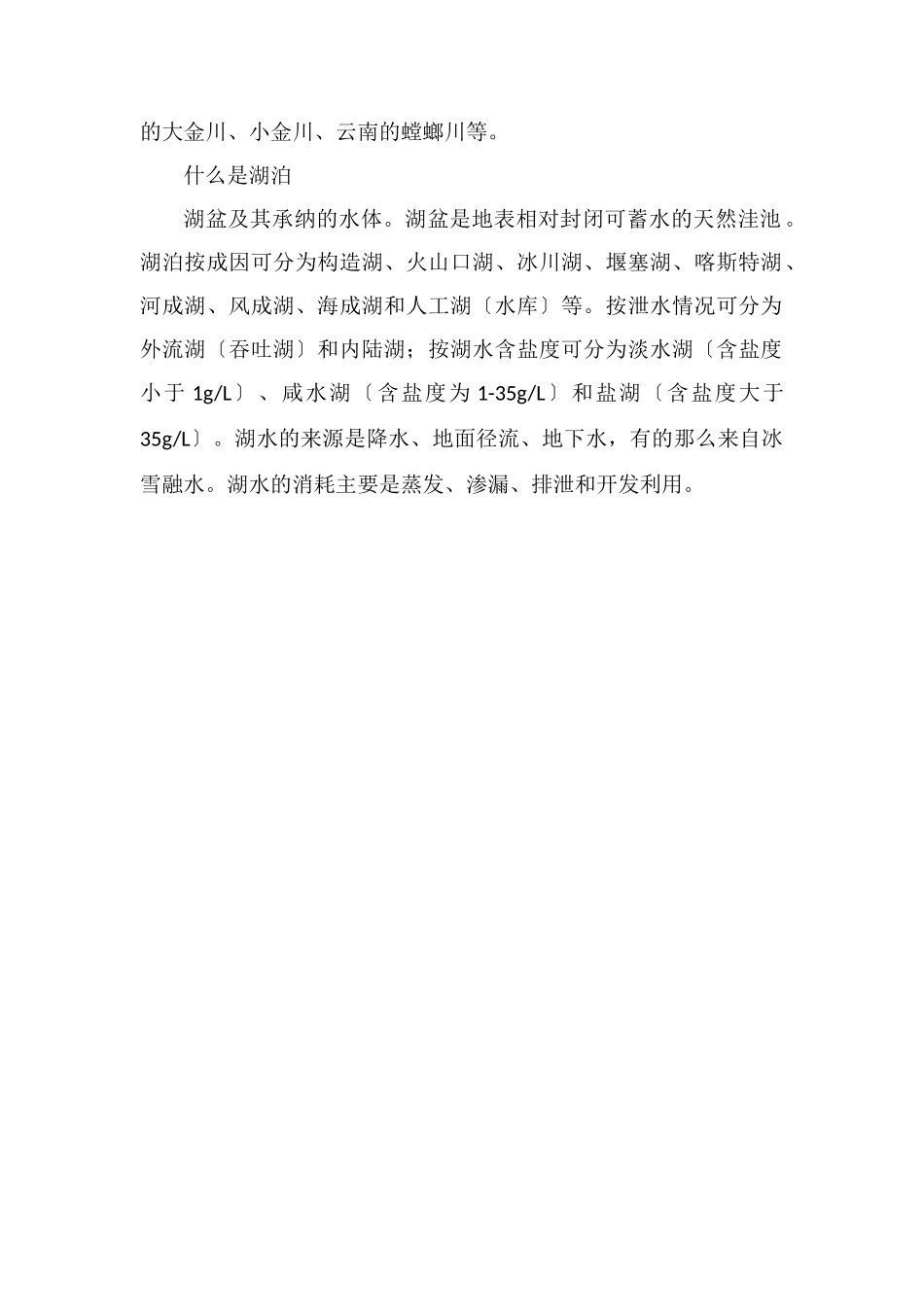 的大金川、小金川、云南的螳螂川等。

什么是湖泊

湖盆及其承纳的水体。湖盆是地表相对封闭可蓄水的天然洼池。湖泊按成因可分为构造湖、火山口湖、冰川湖、堰塞湖、喀斯特湖、河成湖、风成湖、海成湖和人工湖〔水库〕等。按泄水情况可分为外流湖〔吞吐湖〕和内陆湖；按湖水含盐度可分为淡水湖〔含盐度小于 1g/L〕、咸水湖〔含盐度为 1-35g/L〕和盐湖〔含盐度大于 35g/L〕。湖水的来源是降水、地面径流、地下水，有的那么来自冰雪融水。湖水的消耗主要是蒸发、渗漏、排泄和开发利用。